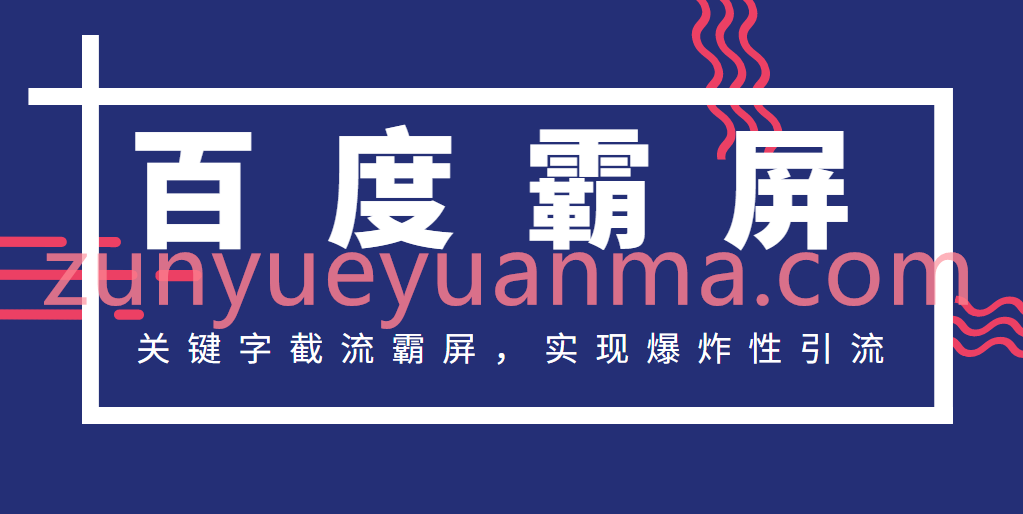 百度霸屏

zunyueyuanma.com

关键字截流霸屏，实现爆炸性引流